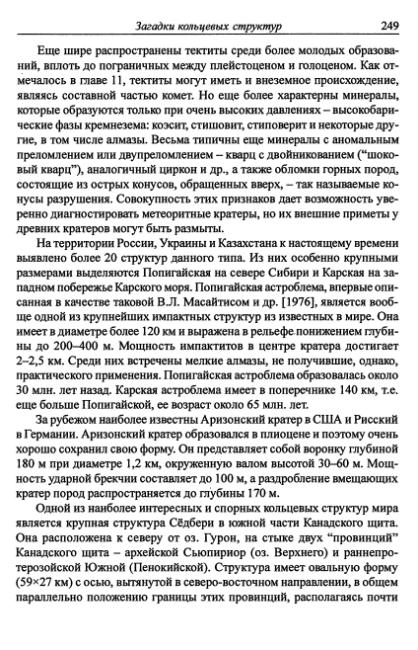 Загадки кольцевых структур 249

Еще шире распространены тектиты среди более молодых образований, вплоть до пограничных между плейстоценом и голоценом. Как отмечалось в главе 11, тектиты могут иметь и внеземное происхождение, являясь составной частью комет. Но еще более характерны минералы, которые образуются только при очень высоких давлениях – высокобарические фазы кремнезема: коэсит, стишовит, стиповерит и некоторые другие, в том числе алмазы. Весьма типичны еще минералы с аномальным преломлением или двупреломлением – кварц с двойникованием ("шоковый кварц"), аналогичный циркон и др., а также обломки горных пород, состоящие из острых конусов, обращенных вверх, – так называемые конусы разрушения. Совокупность этих признаков дает возможность уверенно диагностировать метеоритные кратеры, но их внешние приметы у древних кратеров могут быть размыты.

На территории России, Украины и Казахстана к настоящему времени выявлено более 20 структур данного типа. Из них особенно крупными размерами выделяются Попигайская на севере Сибири и Карская на западном побережье Карского моря. Попигайская астроблема, впервые описанная в качестве таковой В.Л. Масайтисом и др. [1976], является вообще одной из крупнейших импактных структур из известных в мире. Она имеет в диаметре более 120 км и выражена в рельефе понижением глубины до 200–400 м. Мощность импактитов в центре кратера достигает 2–2,5 км. Среди них встречены мелкие алмазы, не получившие, однако, практического применения. Попигайская астроблема образовалась около 30 млн. лет назад. Карская астроблема имеет в поперечнике 140 км, т.е. еще больше Попигайской, ее возраст около 65 млн. лет.

За рубежом наиболее известны Аризонский кратер в США и Рисский в Германии. Аризонский кратер образовался в плиоцене и поэтому очень хорошо сохранил свою форму. Он представляет собой воронку глубиной 180 м при диаметре 1,2 км, окруженную валом высотой 30–60 м. Мощность ударной брекчии составляет до 100 м, а раздробление вмещающих кратер пород распространяется до глубины 170 м.

Одной из наиболее интересных и спорных кольцевых структур мира является крупная структура Сёдбери в южной части Канадского щита. Она расположена к северу от оз. Гурон, на стыке двух "провинций" Канадского щита – архейской Сьюпириор (оз. Верхнего) и раннепротерозойской Южной (Пенокийской). Структура имеет овальную форму (59×27 км) с осью, вытянутой в северо-восточном направлении, в общем параллельно положению границы этих провинций, располагаясь почти